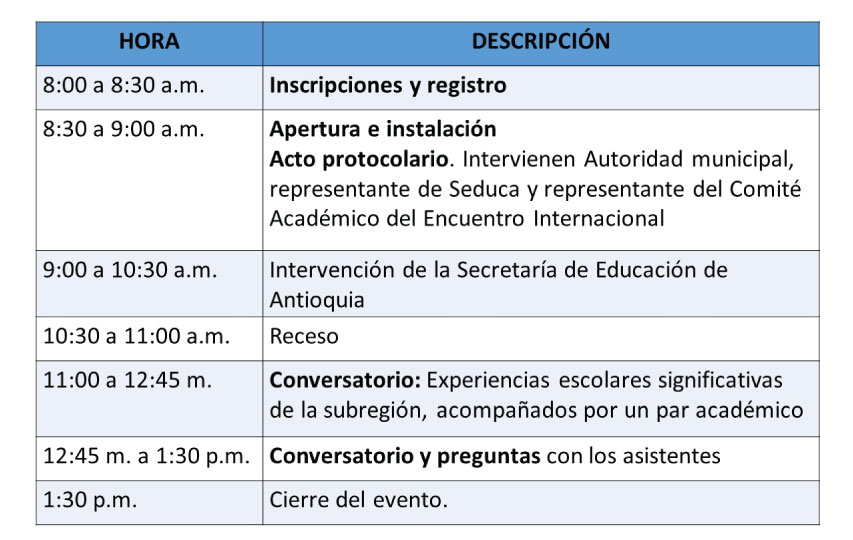 | HORA | DESCRIPCIÓN |
|---|---|
| 8:00 a 8:30 a.m. | Inscripciones y registro |
| 8:30 a 9:00 a.m. | Apertura e instalación Acto protocolario. Intervienen Autoridad municipal, representante de Seduca y representante del Comité Académico del Encuentro Internacional |
| 9:00 a 10:30 a.m. | Intervención de la Secretaría de Educación de Antioquia |
| 10:30 a 11:00 a.m. | Receso |
| 11:00 a 12:45 m. | Conversatorio: Experiencias escolares significativas de la subregión, acompañados por un par académico |
| 12:45 m. a 1:30 p.m. | Conversatorio y preguntas con los asistentes |
| 1:30 p.m. | Cierre del evento. |